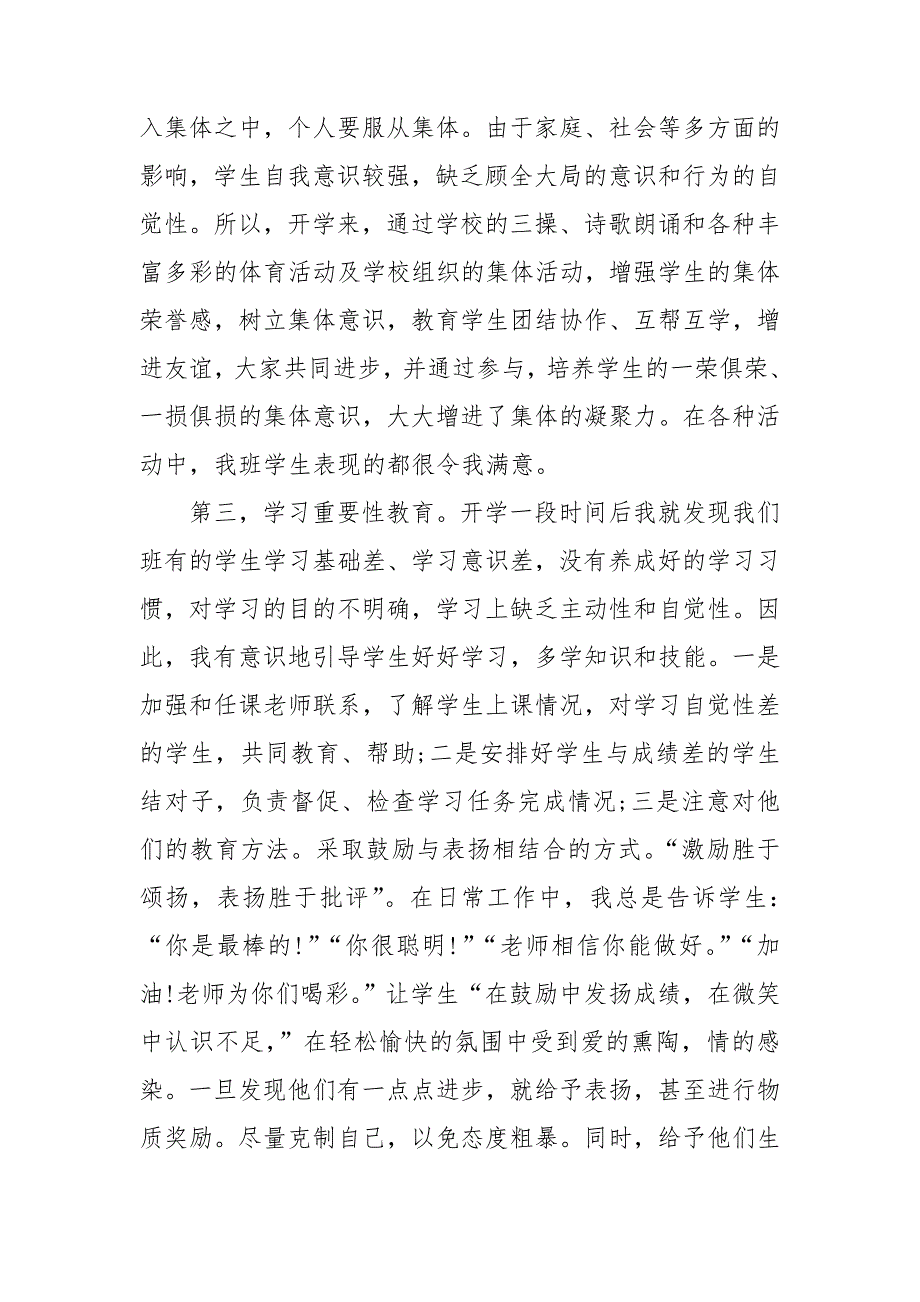 入集体之中，个人要服从集体。由于家庭、社会等多方面的影响，学生自我意识较强，缺乏顾全大局的意识和行为的自觉性。所以，开学来，通过学校的三操、诗歌朗诵和各种丰富多彩的体育活动及学校组织的集体活动，增强学生的集体荣誉感，树立集体意识，教育学生团结协作、互帮互学，增进友谊，大家共同进步，并通过参与，培养学生的一荣俱荣、一损俱损的集体意识，大大增进了集体的凝聚力。在各种活动中，我班学生表现的都很令我满意。

第三，学习重要性教育。开学一段时间后我就发现我们班有的学生学习基础差、学习意识差，没有养成好的学习习惯，对学习的目的不明确，学习上缺乏主动性和自觉性。因此，我有意识地引导学生好好学习，多学知识和技能。一是加强和任课老师联系，了解学生上课情况，对学习自觉性差的学生，共同教育、帮助;二是安排好学生与成绩差的学生结对子，负责督促、检查学习任务完成情况;三是注意对他们的教育方法。采取鼓励与表扬相结合的方式。“激励胜于颂扬，表扬胜于批评”。在日常工作中，我总是告诉学生：“你是最棒的!”“你很聪明!”“老师相信你能做好。”“加油!老师为你们喝彩。”让学生“在鼓励中发扬成绩，在微笑中认识不足，”在轻松愉快的氛围中受到爱的熏陶，情的感染。一旦发现他们有一点点进步，就给予表扬，甚至进行物质奖励。尽量克制自己，以免态度粗暴。同时，给予他们生